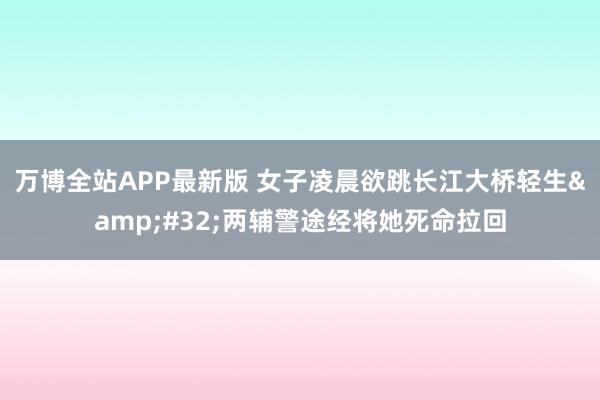 万博全站APP最新版 女子凌晨欲跳长江大桥轻生&amp;#32;两辅警途经将她死命拉回